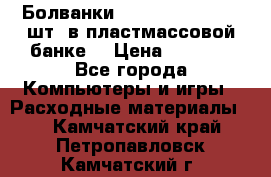 Болванки шт в пластмассовой банке Цена Все города Компьютеры и игры Расходные материалы Камчатский край Петропавловск Камчатский г